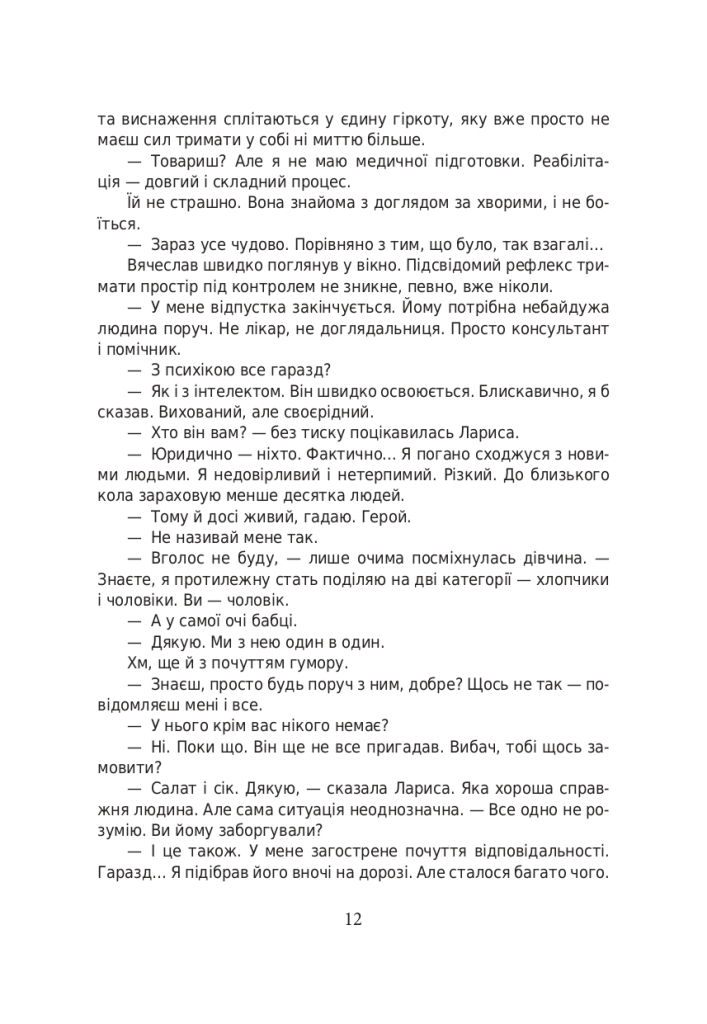 та виснаження сплітаються у єдину гіркоту, яку вже просто не маєш сил тримати у собі ні миттю більше.

— Товариш? Але я не маю медичної підготовки. Реабілітація — довгий і складний процес.

Їй не страшно. Вона знайома з доглядом за хворими, і не боїться.

— Зараз усе чудово. Порівняно з тим, що було, так взагалі…

Вячеслав швидко поглянув у вікно. Підсвідомий рефлекс тримати простір під контролем не зникне, певно, вже ніколи.

— У мене відпустка закінчується. Йому потрібна небайдужа людина поруч. Не лікар, не доглядальниця. Просто консультант і помічник.

— З психікою все гаразд?

— Як і з інтелектом. Він швидко освоюється. Блискавично, я б сказав. Вихований, але своєрідний.

— Хто він вам? — без тиску поцікавилась Лариса.

— Юридично — ніхто. Фактично… Я погано сходжуся з новими людьми. Я недовірливий і нетерпимий. Різкий. До близького кола зараховую менше десятка людей.

— Тому й досі живий, гадаю. Герой.

— Не називай мене так.

— Вголос не буду, — лише очима посміхнулась дівчина. — Знаєте, я протилежну стать поділяю на дві категорії — хлопчики і чоловіки. Ви — чоловік.

— А у самої очі бабці.

— Дякую. Ми з нею один в один.

Хм, ще й з почуттям гумору.

— Знаєш, просто будь поруч з ним, добре? Щось не так — повідомляєш мені і все.

— У нього крім вас нікого немає?

— Ні. Поки що. Він ще не все пригадав. Вибач, тобі щось замовити?

— Салат і сік. Дякую, — сказала Лариса. Яка хороша справжня людина. Але сама ситуація неоднозначна. — Все одно не розумію. Ви йому заборгували?

— І це також. У мене загострене почуття відповідальності. Гаразд… Я підібрав його вночі на дорозі. Але сталося багато чого.

12